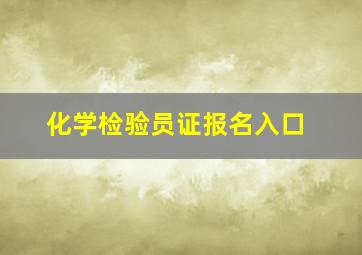 化学检验员证报名入口